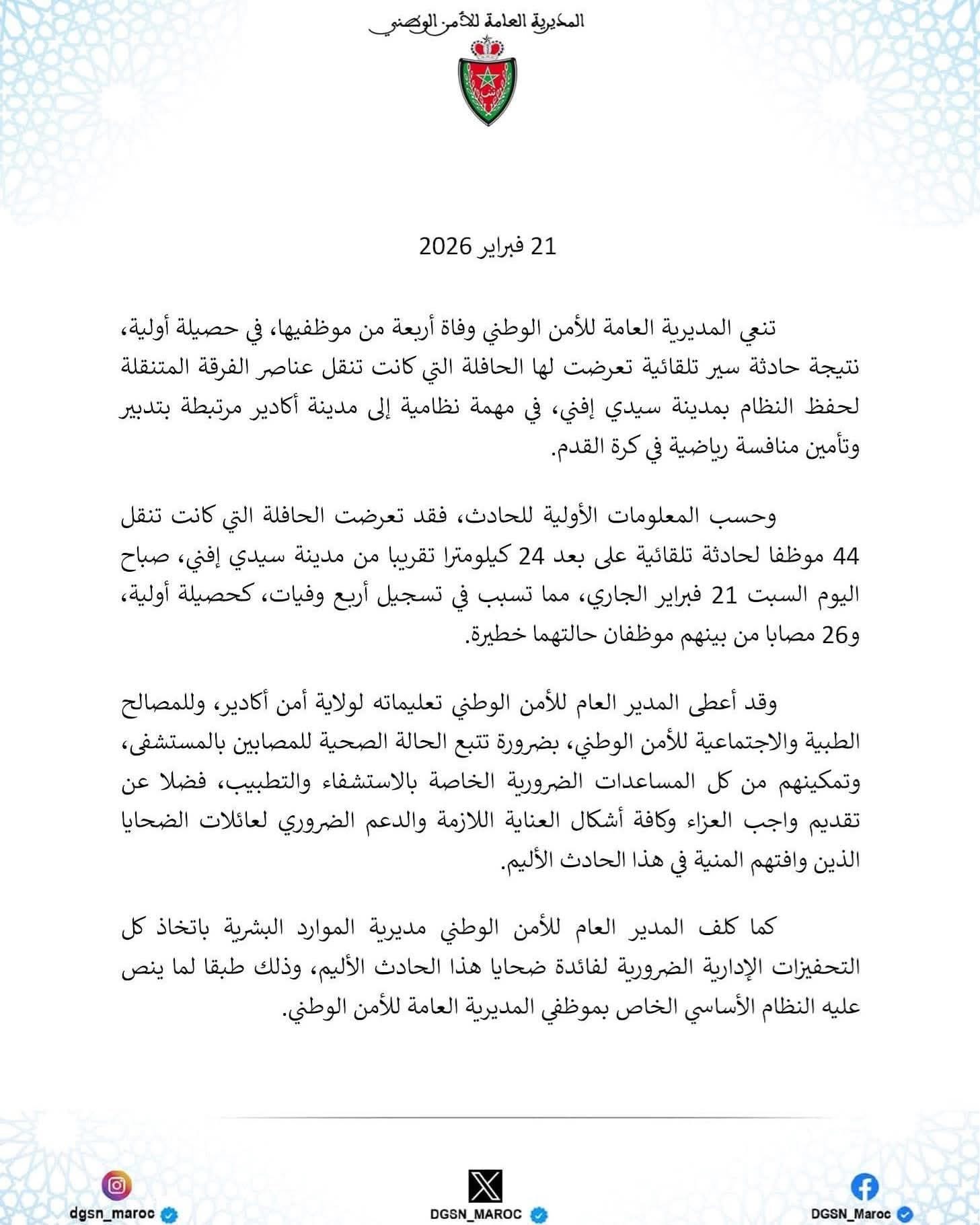 المديرية العامة للأمن الوطني

21 فبراير 2026

تنعي المديرية العامة للأمن الوطني وفاة أربعة من موظفيها، في حصيلة أولية، نتيجة حادثة سير تلقائية تعرضت لها الحافلة التي كانت تنقل عناصر الفرقة المتنقلة لحفظ النظام بمدينة سيدي إفني، في مهمة نظامية إلى مدينة أكادير مرتبطة بتدبير وتأمين منافسة رياضية في كرة القدم.

وحسب المعلومات الأولية للحادث، فقد تعرضت الحافلة التي كانت تنقل 44 موظفا لحادثة تلقائية على بعد 24 كيلومترا تقريبا من مدينة سيدي إفني، صباح اليوم السبت 21 فبراير الجاري، مما تسبب في تسجيل أربع وفيات، كحصيلة أولية، و26 مصابا من بينهم موظفان حالتهما خطيرة.

وقد أعطى المدير العام للأمن الوطني تعليماته لولاية أمن أكادير، وللمصالح الطبية والاجتماعية للأمن الوطني، بضرورة تتبع الحالة الصحية للمصابين بالمستشفى، وتمكينهم من كل المساعدات الضرورية الخاصة بالاستشفاء والتطبيب، فضلا عن تقديم واجب العزاء وكافة أشكال العناية اللازمة والدعم الضروري لعائلات الضحايا الذين وافتهم المنية في هذا الحادث الأليم.

كما كلف المدير العام للأمن الوطني مديرية الموارد البشرية باتخاذ كل التحفيزات الإدارية الضرورية لفائدة ضحايا هذا الحادث الأليم، وذلك طبقا لما ينص عليه النظام الأساسي الخاص بموظفي المديرية العامة للأمن الوطني.

dgsn_maroc

DGSN_MAROC

DGSN_Maroc